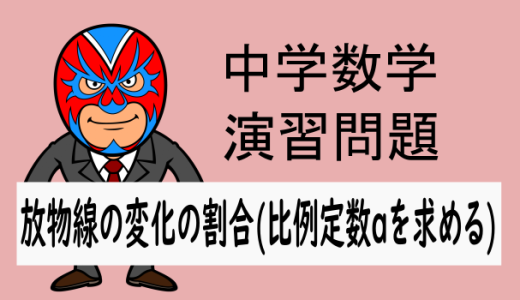 中学数学
演習問題

放物線の変化の割合(比例定数aを求める)